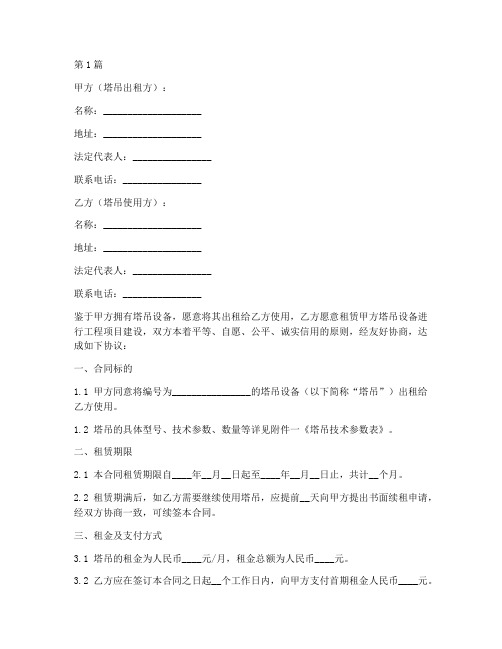 第1篇

甲方（塔吊出租方）：

名称：____________________

地址：____________________

法定代表人：________________

联系电话：________________

乙方（塔吊使用方）：

名称：____________________

地址：____________________

法定代表人：________________

联系电话：________________

鉴于甲方拥有塔吊设备，愿意将其出租给乙方使用，乙方愿意租赁甲方塔吊设备进行工程项目建设，双方本着平等、自愿、公平、诚实信用的原则，经友好协商，达成如下协议：

一、合同标的

1.1 甲方同意将编号为________________的塔吊设备（以下简称“塔吊”）出租给乙方使用。

1.2 塔吊的具体型号、技术参数、数量等详见附件一《塔吊技术参数表》。

二、租赁期限

2.1 本合同租赁期限自____年__月__日起至____年__月__日止，共计__个月。

2.2 租赁期满后，如乙方需要继续使用塔吊，应提前__天向甲方提出书面续租申请，经双方协商一致，可续签本合同。

三、租金及支付方式

3.1 塔吊的租金为人民币____元/月，租金总额为人民币____元。

3.2 乙方应在签订本合同之日起__个工作日内，向甲方支付首期租金人民币____元。